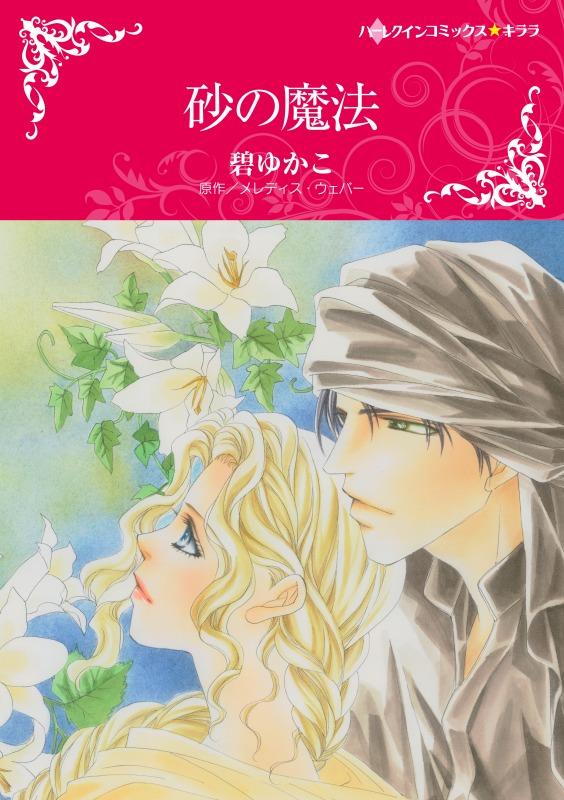 ハーレクインコミックス★キララ

砂の魔法

碧ゆかこ

原作／メレディス・ウェバー